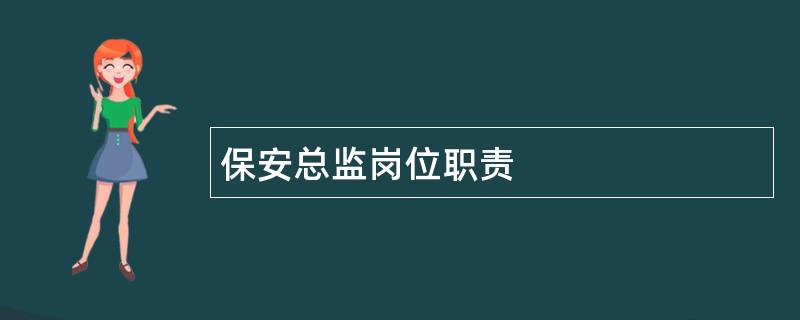 保安总监岗位职责